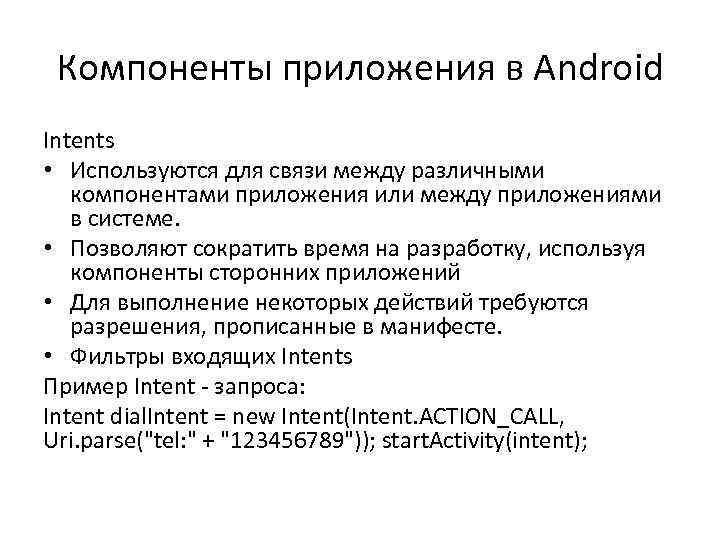 Компоненты приложения в Android

Intents
• Используются для связи между различными компонентами приложения или между приложениями в системе.
• Позволяют сократить время на разработку, используя компоненты сторонних приложений
• Для выполнение некоторых действий требуются разрешения, прописанные в манифесте.
• Фильтры входящих Intents
Пример Intent - запроса:
Intent dialIntent = new Intent(Intent.ACTION_CALL, Uri.parse("tel:" + "123456789")); startActivity(intent);